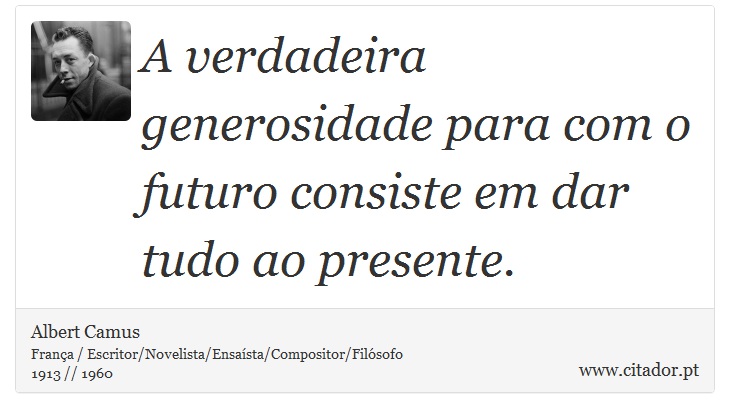 A verdadeira generosidade para com o futuro consiste em dar tudo ao presente.

Albert Camus
França / Escritor/Novelista/Ensaísta/Compositor/Filósofo
1913 // 1960

www.citador.pt